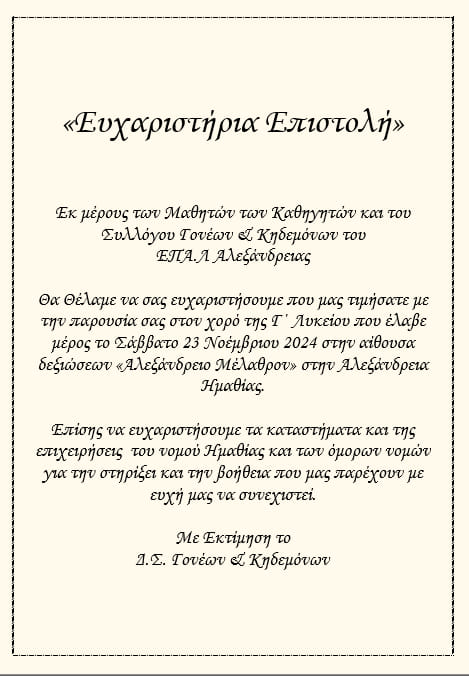 «Ευχαριστήρια Επιστολή»

Εκ μέρους των Μαθητών των Καθηγητών και του Συλλόγου Γονέων & Κηδεμόνων του ΕΠΑ.Λ Αλεξάνδρειας

Θα Θέλαμε να σας ευχαριστήσουμε που μας τιμήσατε με την παρουσία σας στον χορό της Γ΄ Λυκείου που έλαβε μέρος το Σάββατο 23 Νοέμβριου 2024 στην αίθουσα δεξιώσεων «Αλεξάνδρειο Μέλαθρον» στην Αλεξάνδρεια Ημαθίας.

Επίσης να ευχαριστήσουμε τα καταστήματα και της επιχειρήσεις του νομού Ημαθίας και των όμορων νομών για την στηρίξει και την βοήθεια που μας παρέχουν με ευχή μας να συνεχιστεί.

Με Εκτίμηση το
Δ.Σ. Γονέων & Κηδεμόνων